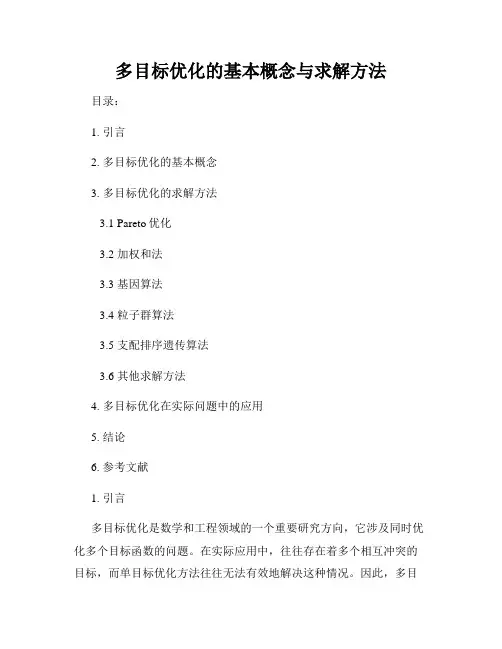 多目标优化的基本概念与求解方法

目录：

1. 引言

2. 多目标优化的基本概念

3. 多目标优化的求解方法

3.1 Pareto 优化

3.2 加权和法

3.3 基因算法

3.4 粒子群算法

3.5 支配排序遗传算法

3.6 其他求解方法

4. 多目标优化在实际问题中的应用

5. 结论

6. 参考文献

1. 引言

多目标优化是数学和工程领域的一个重要研究方向，它涉及同时优化多个目标函数的问题。在实际应用中，往往存在着多个相互冲突的目标，而单目标优化方法往往无法有效地解决这种情况。因此，多目